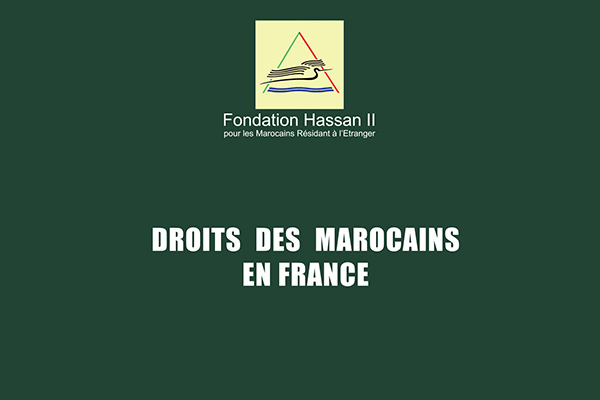 Fondation Hassan II
pour les Marocains Résidant à l'Etranger

DROITS DES MAROCAINS EN FRANCE